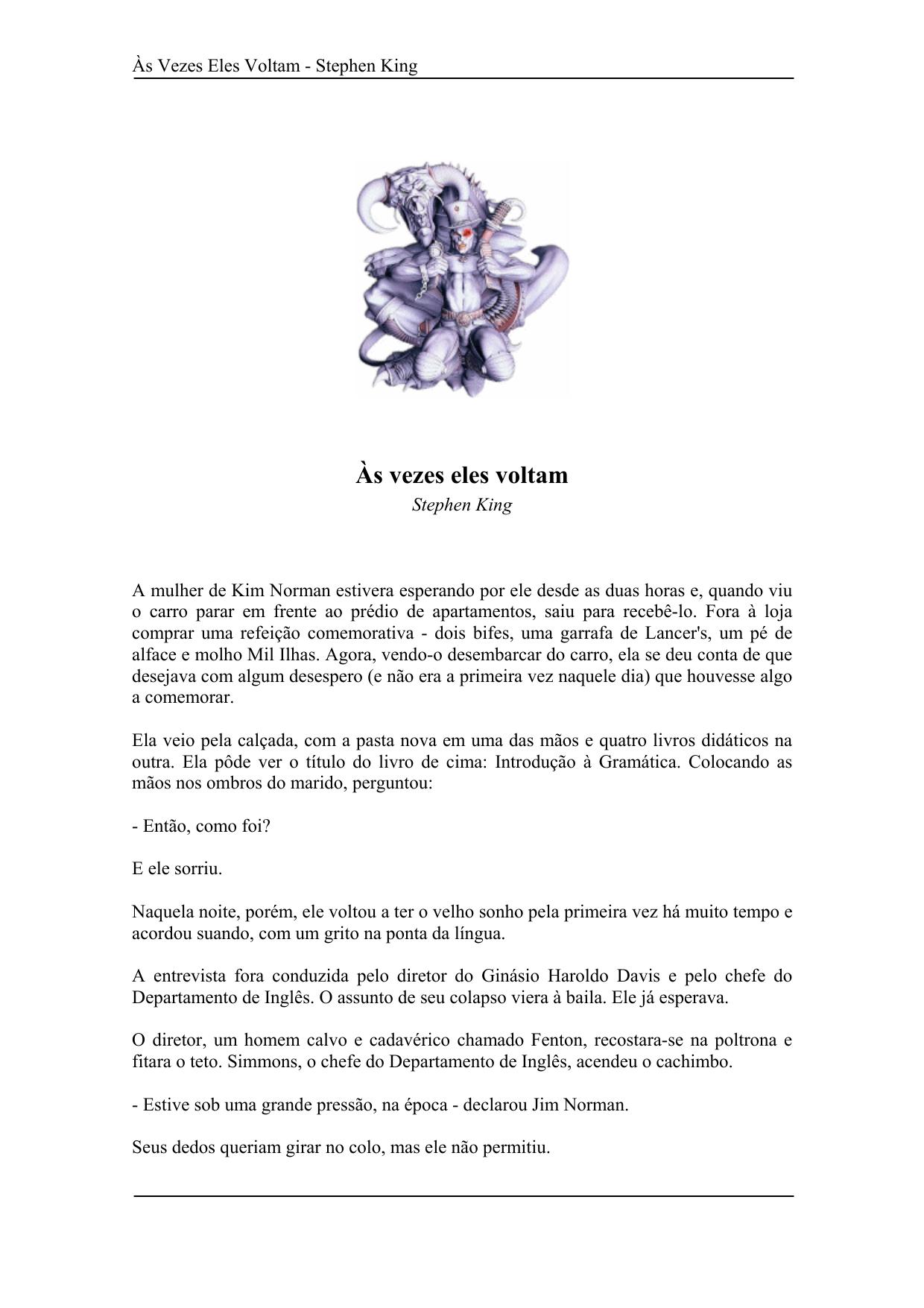 Às Vezes Eles Voltam - Stephen King

Às vezes eles voltam
Stephen King

A mulher de Kim Norman estivera esperando por ele desde as duas horas e, quando viu o carro parar em frente ao prédio de apartamentos, saiu para recebê-lo. Fora à loja comprar uma refeição comemorativa - dois bifes, uma garrafa de Lancer's, um pé de alface e molho Mil Ilhas. Agora, vendo-o desembarcar do carro, ela se deu conta de que desejava com algum desespero (e não era a primeira vez naquele dia) que houvesse algo a comemorar.

Ela veio pela calçada, com a pasta nova em uma das mãos e quatro livros didáticos na outra. Ela pôde ver o título do livro de cima: Introdução à Gramática. Colocando as mãos nos ombros do marido, perguntou:

- Então, como foi?

E ele sorriu.

Naquela noite, porém, ele voltou a ter o velho sonho pela primeira vez há muito tempo e acordou suando, com um grito na ponta da língua.

A entrevista fora conduzida pelo diretor do Ginásio Haroldo Davis e pelo chefe do Departamento de Inglês. O assunto de seu colapso viera à baila. Ele já esperava.

O diretor, um homem calvo e cadavérico chamado Fenton, recostara-se na poltrona e fitara o teto. Simmons, o chefe do Departamento de Inglês, acendeu o cachimbo.

- Estive sob uma grande pressão, na época - declarou Jim Norman.

Seus dedos queriam girar no colo, mas ele não permitiu.